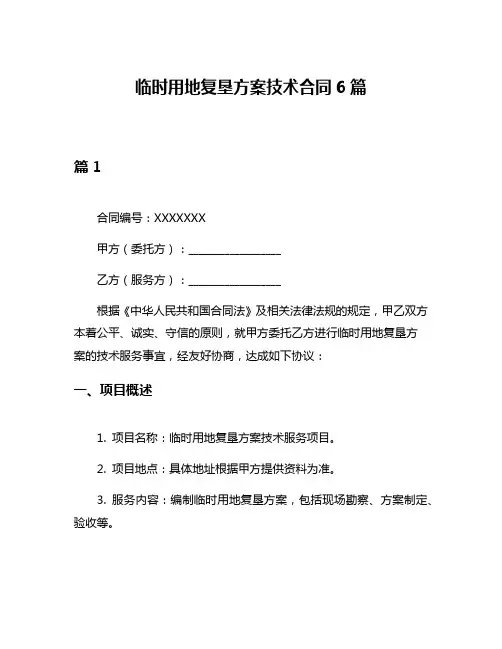 临时用地复垦方案技术合同 6 篇

篇 1

合同编号：XXXXXXX

甲方（委托方）：________________

乙方（服务方）：________________

根据《中华人民共和国合同法》及相关法律法规的规定，甲乙双方本着公平、诚实、守信的原则，就甲方委托乙方进行临时用地复垦方案的技术服务事宜，经友好协商，达成如下协议：

一、项目概述

1. 项目名称：临时用地复垦方案技术服务项目。

2. 项目地点：具体地址根据甲方提供资料为准。

3. 服务内容：编制临时用地复垦方案，包括现场勘察、方案制定、验收等。